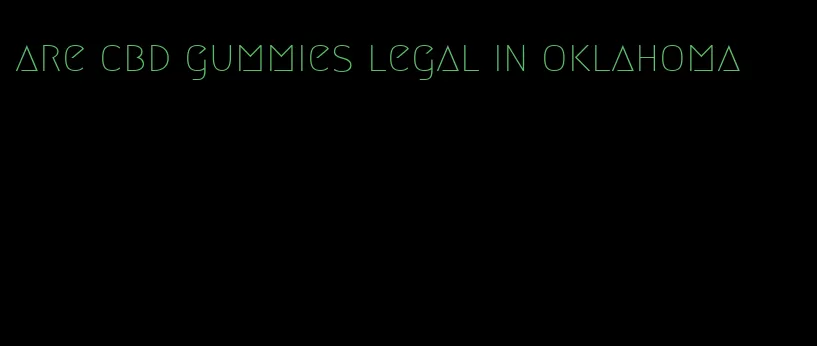 are cbd gummies legal in oklahoma